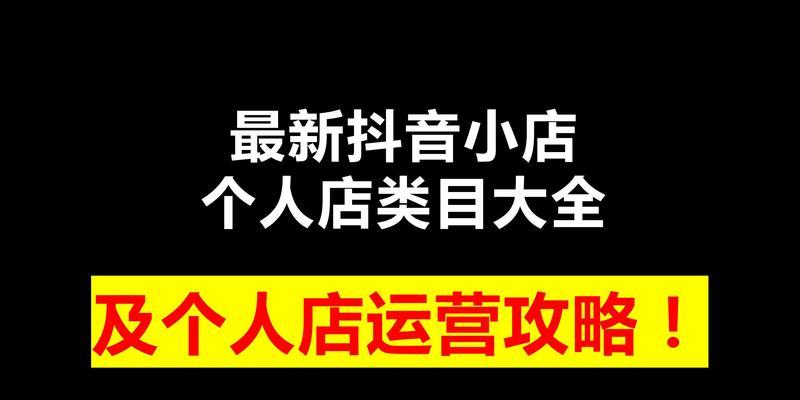 最新抖音小店
个人店类目大全

及个人店运营攻略！